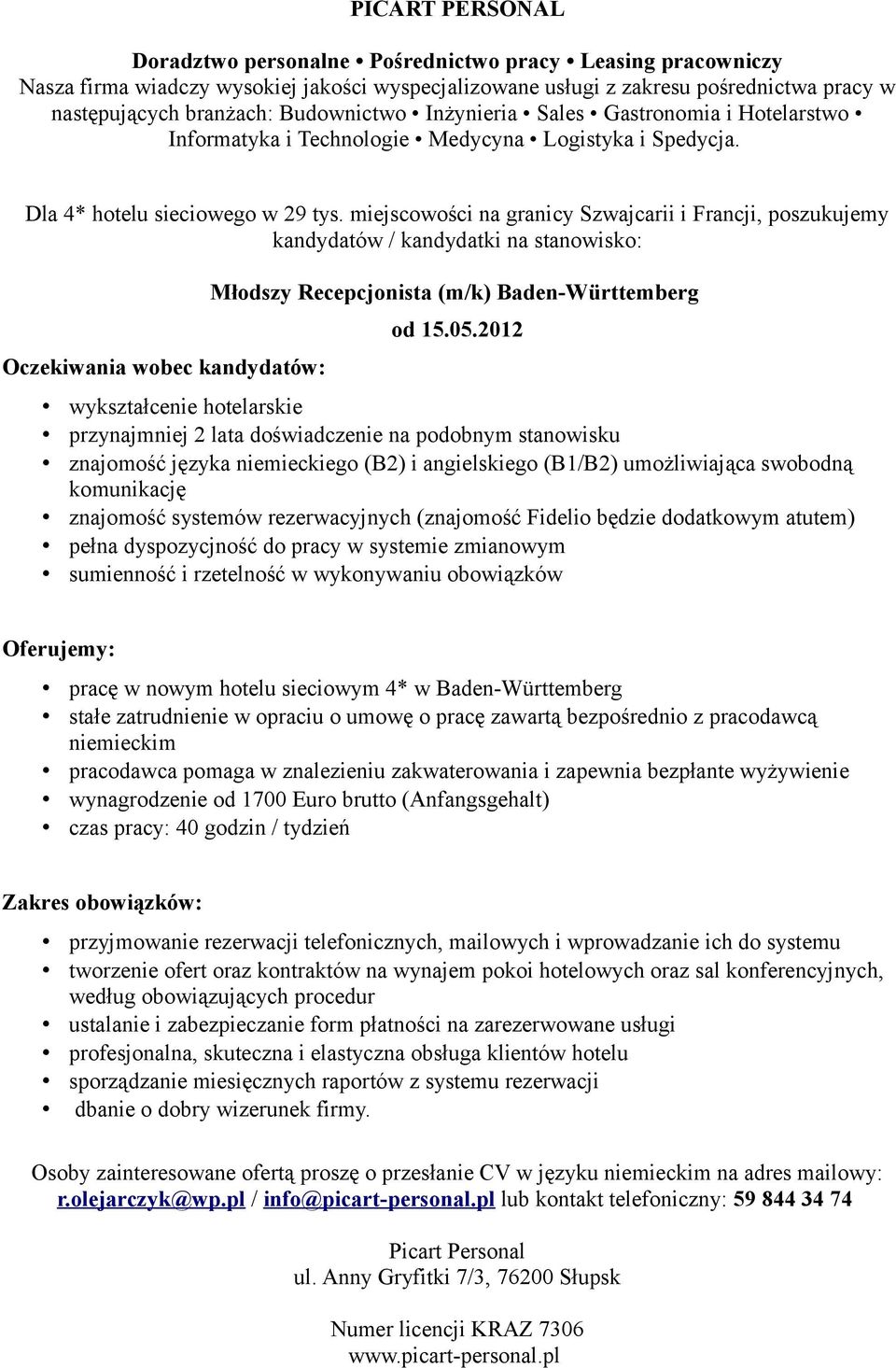 PICART PERSONAL

Doradztwo personalne • Pośrednictwo pracy • Leasing pracowniczy
Nasza firma wiadczy wysokiej jakości wyspecjalizowane usługi z zakresu pośrednictwa pracy w następujących branżach: Budownictwo • Inżynieria • Sales • Gastronomia i Hotelarstwo • Informatyka i Technologie • Medycyna • Logistyka i Spedycja.

Dla 4* hotelu sieciowego w 29 tys. miejscowości na granicy Szwajcarii i Francji, poszukujemy kandydatów / kandydatki na stanowisko:

Młodszy Recepcjonista (m/k) Baden-Württemberg

od 15.05.2012

Oczekiwania wobec kandydatów:

• wykształcenie hotelarskie
• przynajmniej 2 lata doświadczenie na podobnym stanowisku
• znajomość języka niemieckiego (B2) i angielskiego (B1/B2) umożliwiająca swobodną komunikację
• znajomość systemów rezerwacyjnych (znajomość Fidelio będzie dodatkowym atutem)
• pełna dyspozycjność do pracy w systemie zmianowym
• sumienność i rzetelność w wykonywaniu obowiązków

Oferujemy:

• pracę w nowym hotelu sieciowym 4* w Baden-Württemberg
• stałe zatrudnienie w opraciu o umowę o pracę zawartą bezpośrednio z pracodawcą niemieckim
• pracodawca pomaga w znalezieniu zakwaterowania i zapewnia bezpłante wyżywienie
• wynagrodzenie od 1700 Euro brutto (Anfangsgehalt)
• czas pracy: 40 godzin / tydzień

Zakres obowiązków:

• przyjmowanie rezerwacji telefonicznych, mailowych i wprowadzanie ich do systemu
• tworzenie ofert oraz kontraktów na wynajem pokoi hotelowych oraz sal konferencyjnych, według obowiązujących procedur
• ustalanie i zabezpieczanie form płatności na zarezerwowane usługi
• profesjonalna, skuteczna i elastyczna obsługa klientów hotelu
• sporządzanie miesięcznych raportów z systemu rezerwacji
• dbanie o dobry wizerunek firmy.

Osoby zainteresowane ofertą proszę o przesłanie CV w języku niemieckim na adres mailowy: r.olejarczyk@wp.pl / info@picart-personal.pl lub kontakt telefoniczny: 59 844 34 74

Picart Personal
ul. Anny Gryfitki 7/3, 76200 Słupsk

Numer licencji KRAZ 7306
www.picart-personal.pl